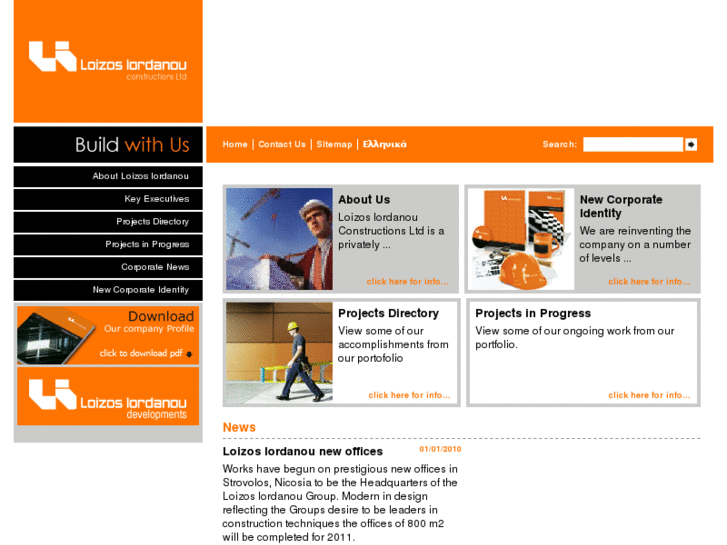 Loizos Iordanou
constructions Ltd

Build with Us

Home | Contact Us | Sitemap | Ελληνικά

Search:

About Loizos Iordanou
Key Executives
Projects Directory
Projects in Progress
Corporate News
New Corporate Identity

Download
Our company Profile
click to download pdf

Loizos Iordanou
developments

About Us
Loizos Iordanou Constructions Ltd is a privately ...
click here for info...

New Corporate Identity
We are reinventing the company on a number of levels ...
click here for info...

Projects Directory
View some of our accomplishments from our portofolio
click here for info...

Projects in Progress
View some of our ongoing work from our portfolio.
click here for info...

News

Loizos Iordanou new offices
01/01/2010

Works have begun on prestigious new offices in Strovolos, Nicosia to be the Headquarters of the Loizos Iordanou Group. Modern in design reflecting the Groups desire to be leaders in construction techniques the offices of 800 m2 will be completed for 2011.